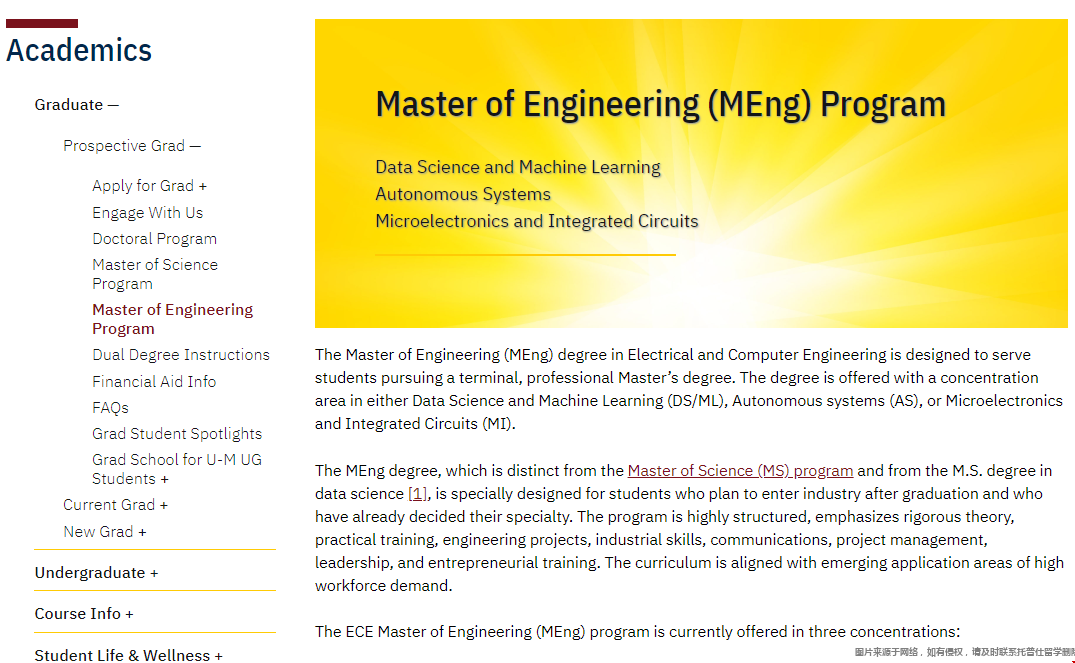 Academics

Graduate —

Prospective Grad —

Apply for Grad +

Engage With Us

Doctoral Program

Master of Science Program

Master of Engineering Program

Dual Degree Instructions

Financial Aid Info

FAQs

Grad Student Spotlights

Grad School for U-M UG Students +

Current Grad +

New Grad +

Undergraduate +

Course Info +

Student Life & Wellness +

Master of Engineering (MEng) Program

Data Science and Machine Learning
Autonomous Systems
Microelectronics and Integrated Circuits

The Master of Engineering (MEng) degree in Electrical and Computer Engineering is designed to serve students pursuing a terminal, professional Master's degree. The degree is offered with a concentration area in either Data Science and Machine Learning (DS/ML), Autonomous systems (AS), or Microelectronics and Integrated Circuits (MI).

The MEng degree, which is distinct from the Master of Science (MS) program and from the M.S. degree in data science [1], is specially designed for students who plan to enter industry after graduation and who have already decided their specialty. The program is highly structured, emphasizes rigorous theory, practical training, engineering projects, industrial skills, communications, project management, leadership, and entrepreneurial training. The curriculum is aligned with emerging application areas of high workforce demand.

The ECE Master of Engineering (MEng) program is currently offered in three concentrations:

图片来源于网络，如有侵权，请及时联系托普仕留学删除